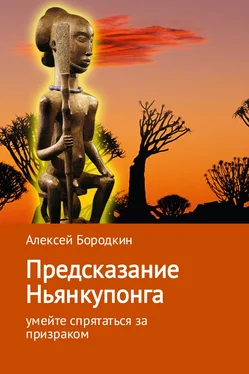 Алексей Бородкин

Предсказание Ньянкупонга

умейте спрятаться за призраком